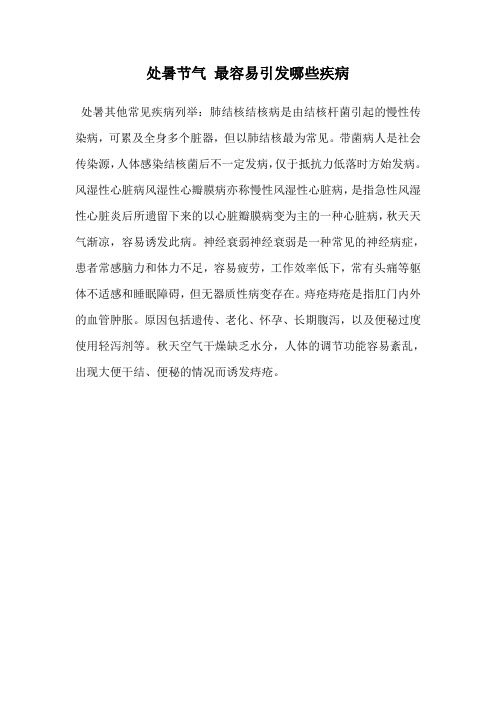 处暑节气 最容易引发哪些疾病

处暑其他常见疾病列举：肺结核结核病是由结核杆菌引起的慢性传染病，可累及全身多个脏器，但以肺结核最为常见。带菌病人是社会传染源，人体感染结核菌后不一定发病，仅于抵抗力低落时方始发病。风湿性心脏病风湿性心瓣膜病亦称慢性风湿性心脏病，是指急性风湿性心脏炎后所遗留下来的以心脏瓣膜病变为主的一种心脏病，秋天天气渐凉，容易诱发此病。神经衰弱神经衰弱是一种常见的神经病症，患者常感脑力和体力不足，容易疲劳，工作效率低下，常有头痛等躯体不适感和睡眠障碍，但无器质性病变存在。痔疮痔疮是指肛门内外的血管肿胀。原因包括遗传、老化、怀孕、长期腹泻，以及便秘过度使用轻泻剂等。秋天空气干燥缺乏水分，人体的调节功能容易紊乱，出现大便干结、便秘的情况而诱发痔疮。